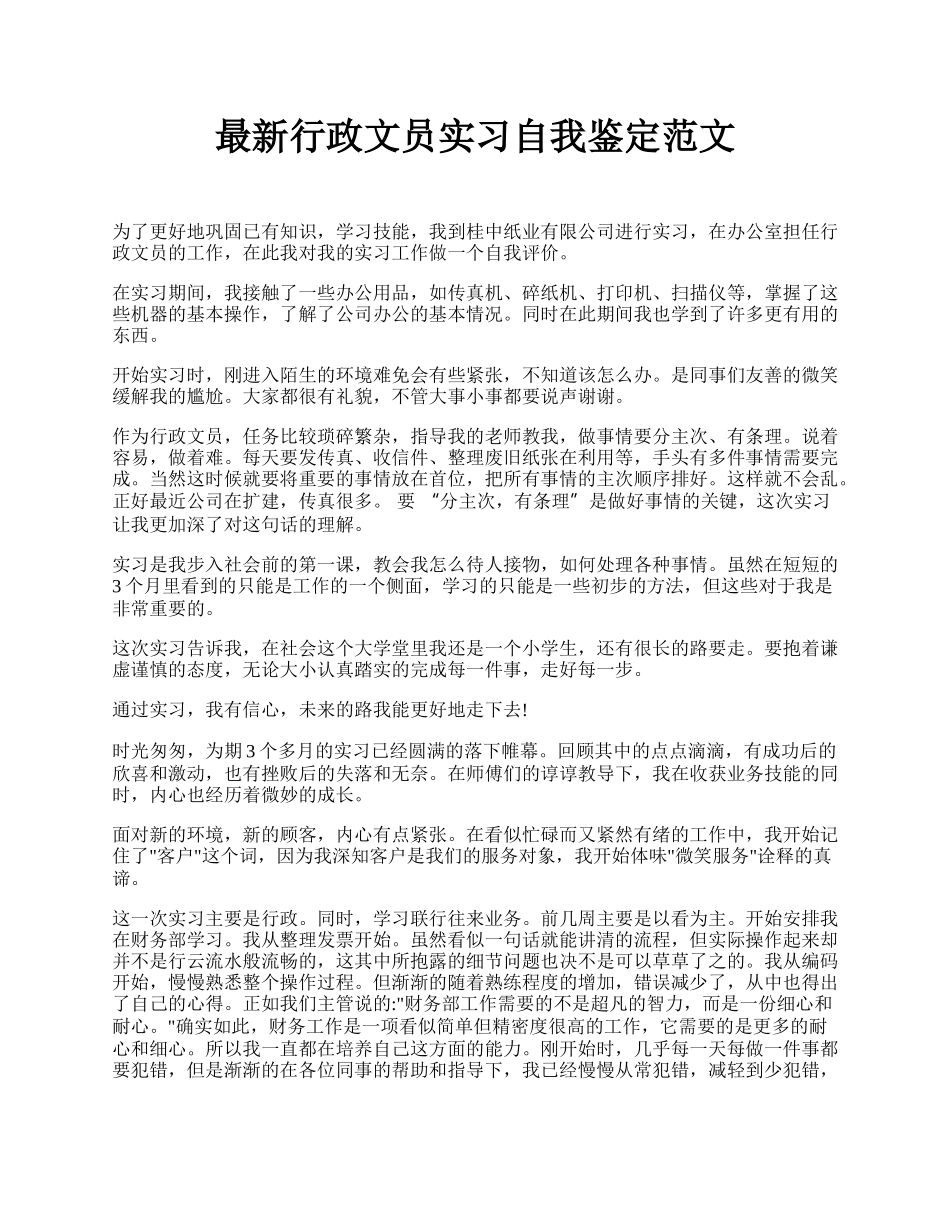 最新行政文员实习自我鉴定范文

为了更好地巩固已有知识，学习技能，我到桂中纸业有限公司进行实习，在办公室担任行政文员的工作，在此我对我的实习工作做一个自我评价。

在实习期间，我接触了一些办公用品，如传真机、碎纸机、打印机、扫描仪等，掌握了这些机器的基本操作，了解了公司办公的基本情况。同时在此期间我也学到了许多更有用的东西。

开始实习时，刚进入陌生的环境难免会有些紧张，不知道该怎么办。是同事们友善的微笑缓解我的尴尬。大家都很有礼貌，不管大事小事都要说声谢谢。

作为行政文员，任务比较琐碎繁杂，指导我的老师教我，做事情要分主次、有条理。说着容易，做着难。每天要发传真、收信件、整理废旧纸张在利用等，手头有多件事情需要完成。当然这时候就要将重要的事情放在首位，把所有事情的主次顺序排好。这样就不会乱。正好最近公司在扩建，传真很多。 要 “分主次，有条理”是做好事情的关键，这次实习让我更加深了对这句话的理解。

实习是我步入社会前的第一课，教会我怎么待人接物，如何处理各种事情。虽然在短短的3个月里看到的只能是工作的一个侧面，学习的只能是一些初步的方法，但这些对于我是非常重要的。

这次实习告诉我，在社会这个大学堂里我还是一个小学生，还有很长的路要走。要抱着谦虚谨慎的态度，无论大小认真踏实的完成每一件事，走好每一步。

通过实习，我有信心，未来的路我能更好地走下去!

时光匆匆，为期3个多月的实习已经圆满的落下帷幕。回顾其中的点点滴滴，有成功后的欣喜和激动，也有挫败后的失落和无奈。在师傅们的谆谆教导下，我在收获业务技能的同时，内心也经历着微妙的成长。

面对新的环境，新的顾客，内心有点紧张。在看似忙碌而又紧然有绪的工作中，我开始记住了"客户"这个词，因为我深知客户是我们的服务对象，我开始体味"微笑服务"诠释的真谛。

这一次实习主要是行政。同时，学习联行往来业务。前几周主要是以看为主。开始安排我在财务部学习。我从整理发票开始。虽然看似一句话就能讲清的流程，但实际操作起来却并不是行云流水般流畅的，这其中所抱露的细节问题也决不是可以草草了之的。我从编码开始，慢慢熟悉整个操作过程。但渐渐的随着熟练程度的增加，错误减少了，从中也得出了自己的心得。正如我们主管说的:"财务部工作需要的不是超凡的智力，而是一份细心和耐心。"确实如此，财务工作是一项看似简单但精密度很高的工作，它需要的是更多的耐心和细心。所以我一直都在培养自己这方面的能力。刚开始时，几乎每一天每做一件事都要犯错，但是渐渐的在各位同事的帮助和指导下，我已经慢慢从常犯错，减轻到少犯错，